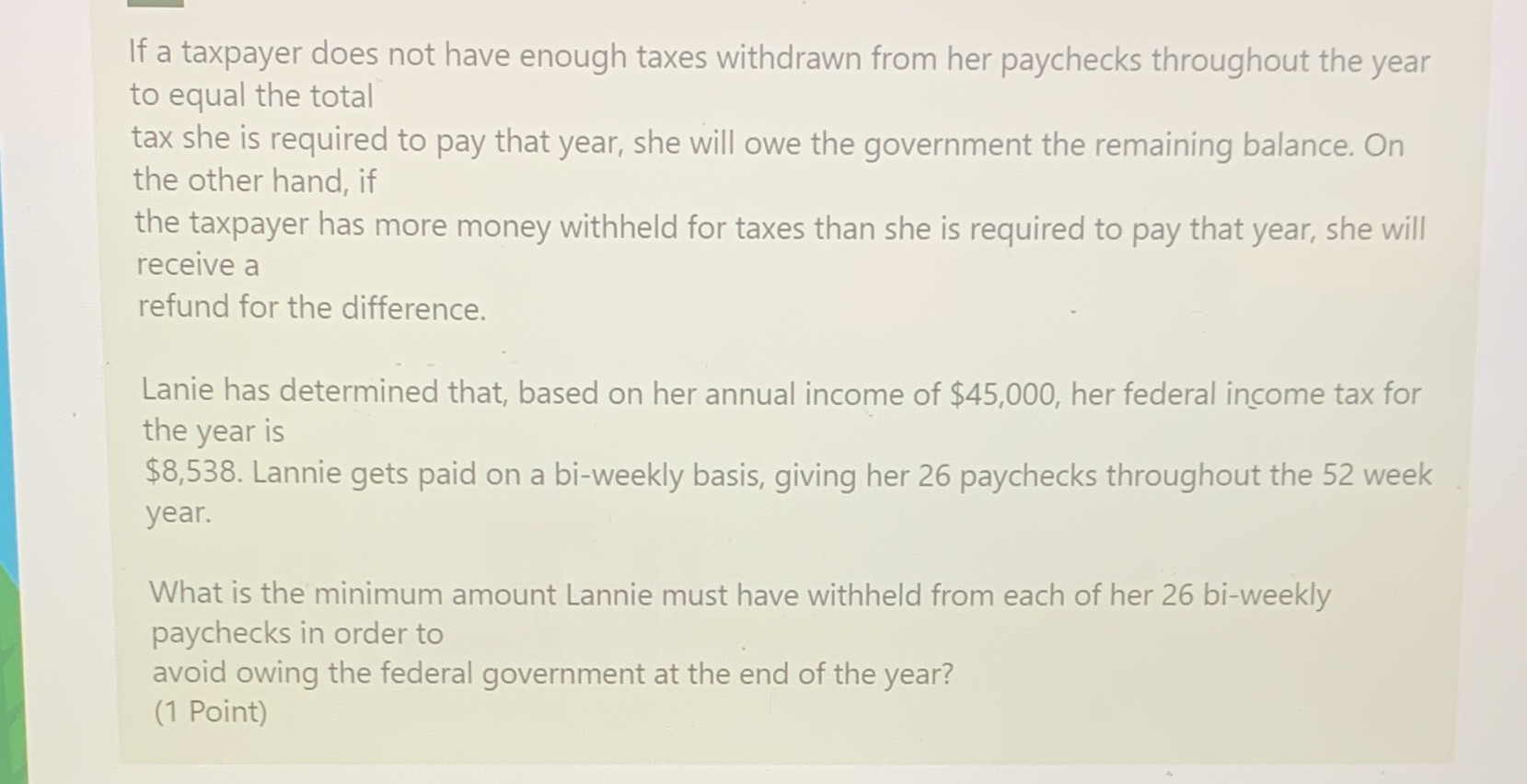 If a taxpayer does not have enough taxes withdrawn from her paychecks throughout the year to equal the total tax she is required to pay that year, she will owe the government the remaining balance. On the other hand, if the taxpayer has more money withheld for taxes than she is required to pay that year, she will receive a refund for the difference.

Lanie has determined that, based on her annual income of $45,000, her federal income tax for the year is $8,538. Lannie gets paid on a bi-weekly basis, giving her 26 paychecks throughout the 52 week year.

What is the minimum amount Lannie must have withheld from each of her 26 bi-weekly paychecks in order to avoid owing the federal government at the end of the year?
(1 Point)